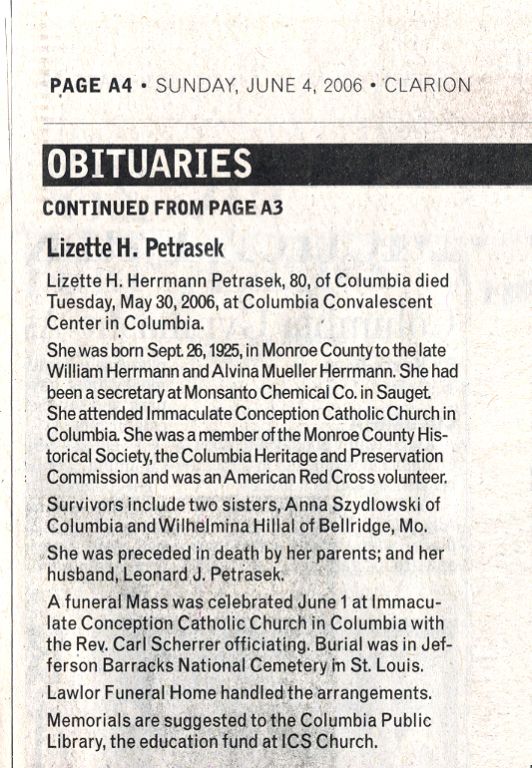 PAGE A4 • SUNDAY, JUNE 4, 2006 • CLARION

OBITUARIES

CONTINUED FROM PAGE A3

Lizette H. Petrasek

Lizette H. Herrmann Petrasek, 80, of Columbia died Tuesday, May 30, 2006, at Columbia Convalescent Center in Columbia.

She was born Sept. 26, 1925, in Monroe County to the late William Herrmann and Alvina Mueller Herrmann. She had been a secretary at Monsanto Chemical Co. in Sauget. She attended Immaculate Conception Catholic Church in Columbia. She was a member of the Monroe County Historical Society, the Columbia Heritage and Preservation Commission and was an American Red Cross volunteer.

Survivors include two sisters, Anna Szydlowski of Columbia and Wilhelmina Hillal of Bellridge, Mo.

She was preceded in death by her parents; and her husband, Leonard J. Petrasek.

A funeral Mass was celebrated June 1 at Immaculate Conception Catholic Church in Columbia with the Rev. Carl Scherrer officiating. Burial was in Jefferson Barracks National Cemetery in St. Louis.

Lawlor Funeral Home handled the arrangements.

Memorials are suggested to the Columbia Public Library, the education fund at ICS Church.